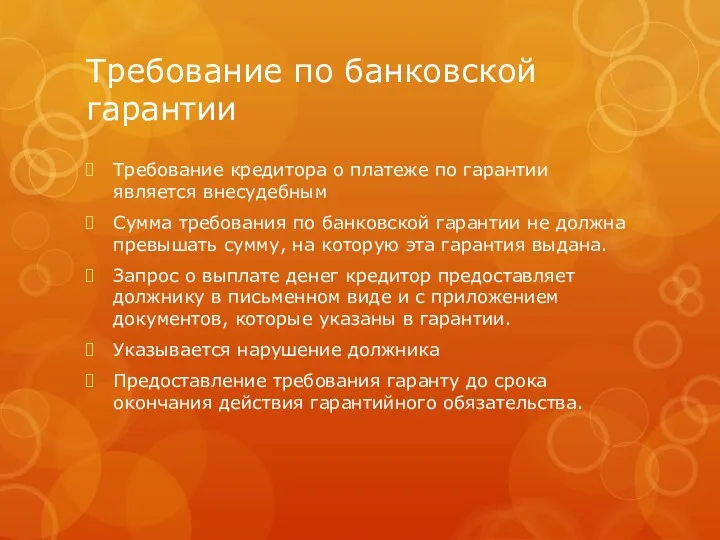 Требование по банковской гарантии

Требование кредитора о платеже по гарантии является внесудебным

Сумма требования по банковской гарантии не должна превышать сумму, на которую эта гарантия выдана.

Запрос о выплате денег кредитор предоставляет должнику в письменном виде и с приложением документов, которые указаны в гарантии.

Указывается нарушение должника

Предоставление требования гаранту до срока окончания действия гарантийного обязательства.